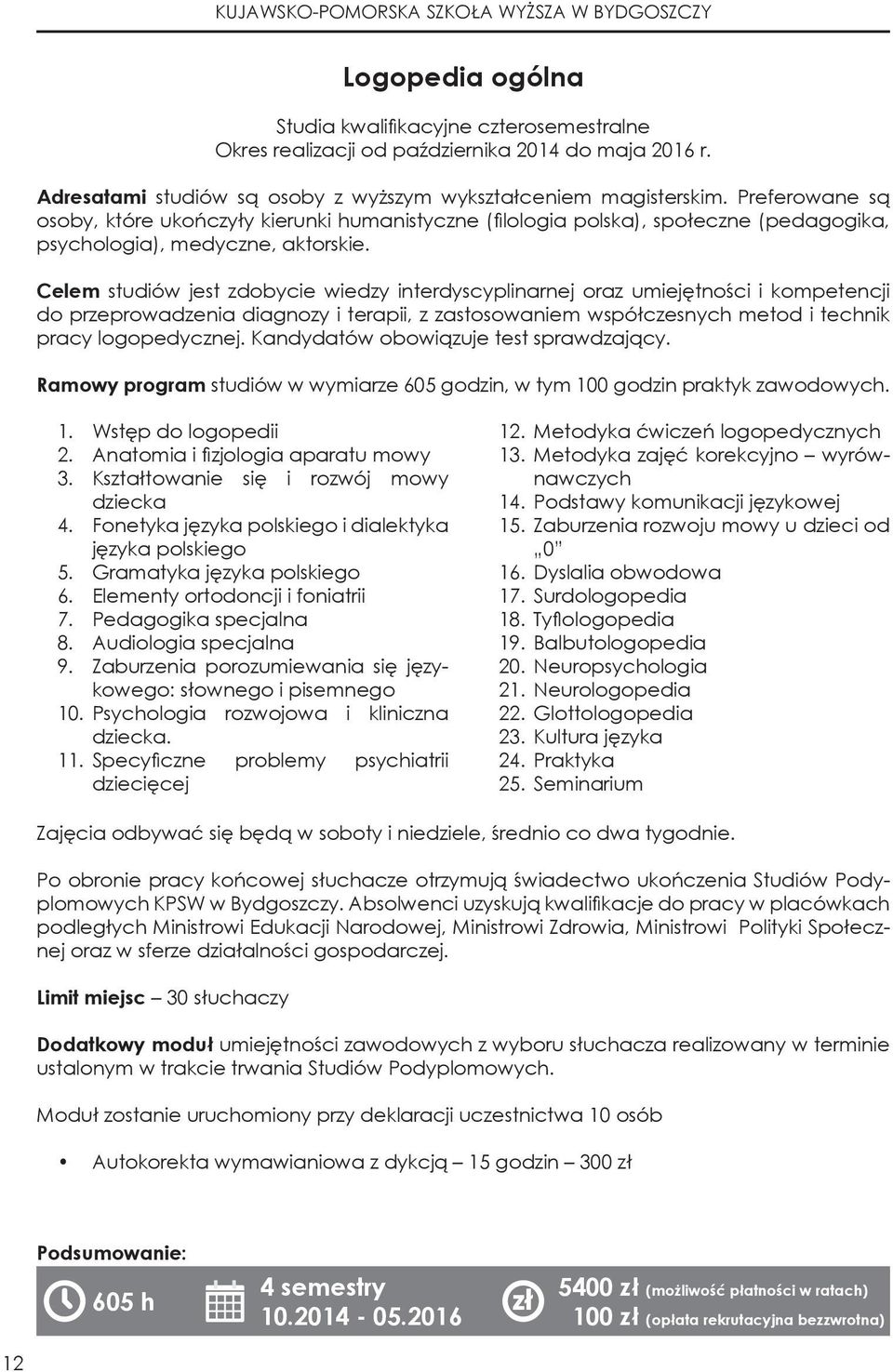 KUJAWSKO-POMORSKA SZKOŁA WYŻSZA W BYDGOSZCZY

Logopedia ogólna

Studia kwalifikacyjne czterosemestralne
Okres realizacji od października 2014 do maja 2016 r.

Adresatami studiów są osoby z wyższym wykształceniem magisterskim. Preferowane są osoby, które ukończyły kierunki humanistyczne (filologia polska), społeczne (pedagogika, psychologia), medyczne, aktorskie.

Celem studiów jest zdobycie wiedzy interdyscyplinarnej oraz umiejętności i kompetencji do przeprowadzenia diagnozy i terapii, z zastosowaniem współczesnych metod i technik pracy logopedycznej. Kandydatów obowiązuje test sprawdzający.

Ramowy program studiów w wymiarze 605 godzin, w tym 100 godzin praktyk zawodowych.

1. Wstęp do logopedii
2. Anatomia i fizjologia aparatu mowy
3. Kształtowanie się i rozwój mowy dziecka
4. Fonetyka języka polskiego i dialektyka języka polskiego
5. Gramatyka języka polskiego
6. Elementy ortodoncji i foniatrii
7. Pedagogika specjalna
8. Audiologia specjalna
9. Zaburzenia porozumiewania się językowego: słownego i pisemnego
10. Psychologia rozwojowa i kliniczna dziecka.
11. Specyficzne problemy psychiatrii dziecięcej

12. Metodyka ćwiczeń logopedycznych
13. Metodyka zajęć korekcyjno – wyrównawczych
14. Podstawy komunikacji językowej
15. Zaburzenia rozwoju mowy u dzieci od „0"
16. Dyslalia obwodowa
17. Surdologopedia
18. Tyflologopedia
19. Balbutologopedia
20. Neuropsychologia
21. Neurologopedia
22. Glottologopedia
23. Kultura języka
24. Praktyka
25. Seminarium

Zajęcia odbywać się będą w soboty i niedziele, średnio co dwa tygodnie.

Po obronie pracy końcowej słuchacze otrzymują świadectwo ukończenia Studiów Podyplomowych KPSW w Bydgoszczy. Absolwenci uzyskują kwalifikacje do pracy w placówkach podległych Ministrowi Edukacji Narodowej, Ministrowi Zdrowia, Ministrowi Polityki Społecznej oraz w sferze działalności gospodarczej.

Limit miejsc – 30 słuchaczy

Dodatkowy moduł umiejętności zawodowych z wyboru słuchacza realizowany w terminie ustalonym w trakcie trwania Studiów Podyplomowych.

Moduł zostanie uruchomiony przy deklaracji uczestnictwa 10 osób

• Autokorekta wymawianiowa z dykcją – 15 godzin – 300 zł

Podsumowanie:

605 h
4 semestry
10.2014 - 05.2016
zł
5400 zł (możliwość płatności w ratach)
100 zł (opłata rekrutacyjna bezzwrotna)

12